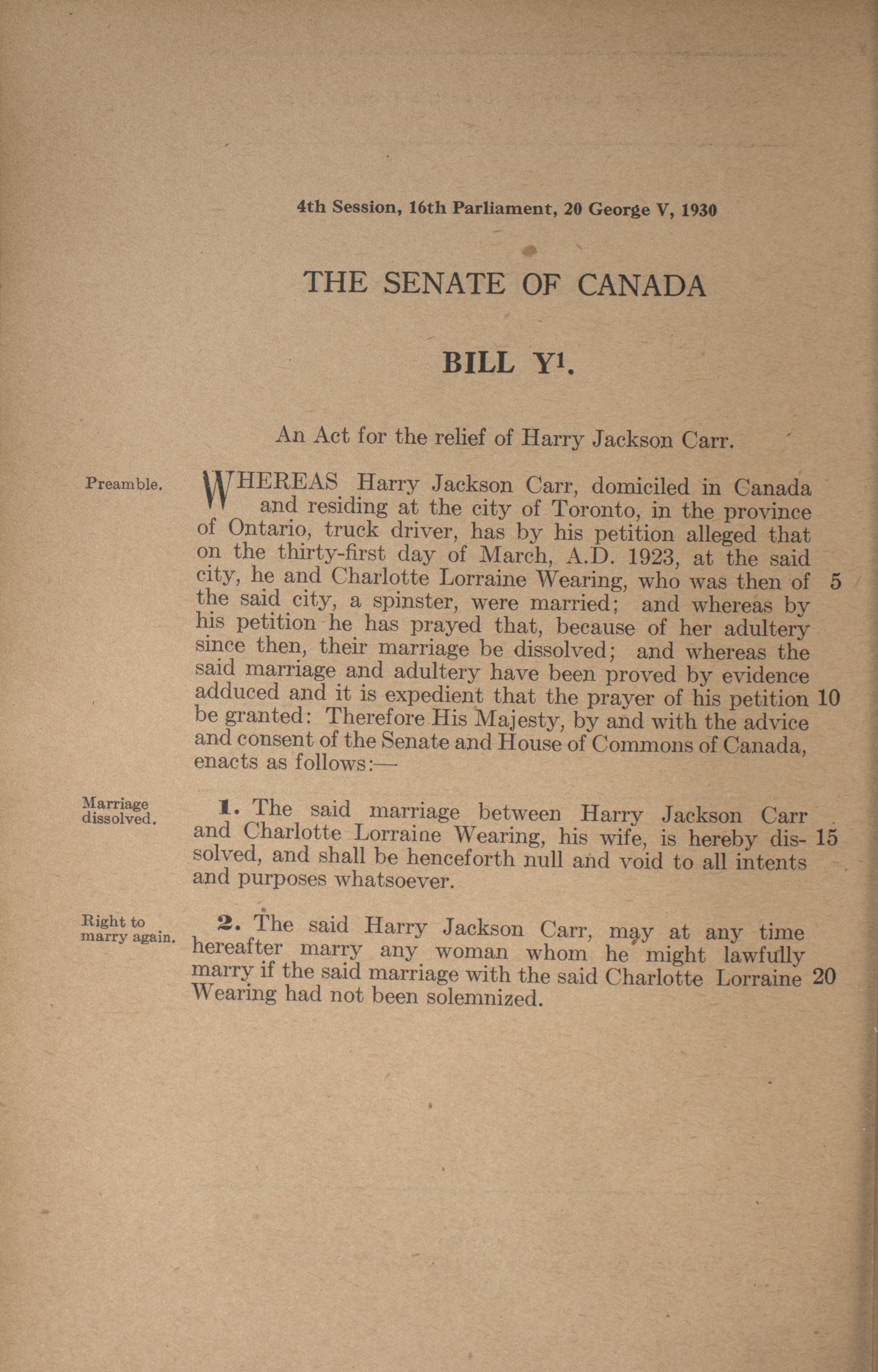 4th Session, 16th Parliament, 20 George V, 1930

THE SENATE OF CANADA

BILL $Y^1$.

An Act for the relief of Harry Jackson Carr.

Preamble.

WHEREAS Harry Jackson Carr, domiciled in Canada and residing at the city of Toronto, in the province of Ontario, truck driver, has by his petition alleged that on the thirty-first day of March, A.D. 1923, at the said city, he and Charlotte Lorraine Wearing, who was then of 5 the said city, a spinster, were married; and whereas by his petition he has prayed that, because of her adultery since then, their marriage be dissolved; and whereas the said marriage and adultery have been proved by evidence adduced and it is expedient that the prayer of his petition 10 be granted: Therefore His Majesty, by and with the advice and consent of the Senate and House of Commons of Canada, enacts as follows:—

Marriage dissolved.

1. The said marriage between Harry Jackson Carr and Charlotte Lorraine Wearing, his wife, is hereby dissolved, 15 and shall be henceforth null and void to all intents and purposes whatsoever.

Right to marry again.

2. The said Harry Jackson Carr, may at any time hereafter marry any woman whom he might lawfully marry if the said marriage with the said Charlotte Lorraine 20 Wearing had not been solemnized.